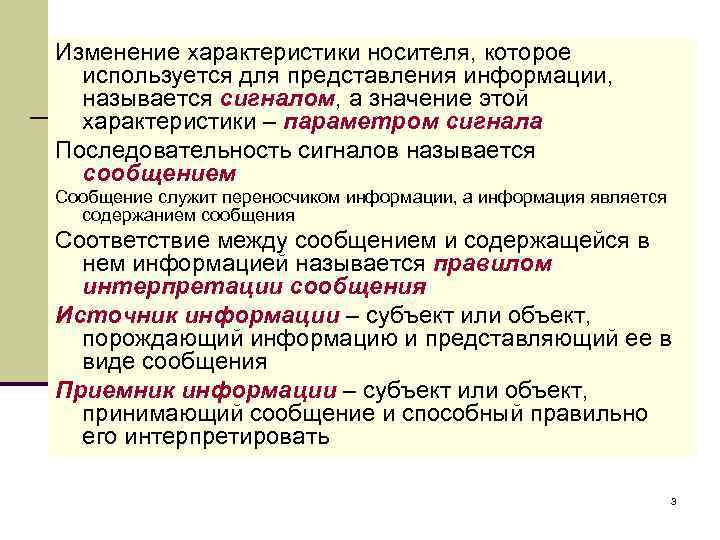 Изменение характеристики носителя, которое используется для представления информации, называется сигналом, а значение этой характеристики – параметром сигнала

Последовательность сигналов называется сообщением

Сообщение служит переносчиком информации, а информация является содержанием сообщения

Соответствие между сообщением и содержащейся в нем информацией называется правилом интерпретации сообщения

Источник информации – субъект или объект, порождающий информацию и представляющий ее в виде сообщения

Приемник информации – субъект или объект, принимающий сообщение и способный правильно его интерпретировать

3